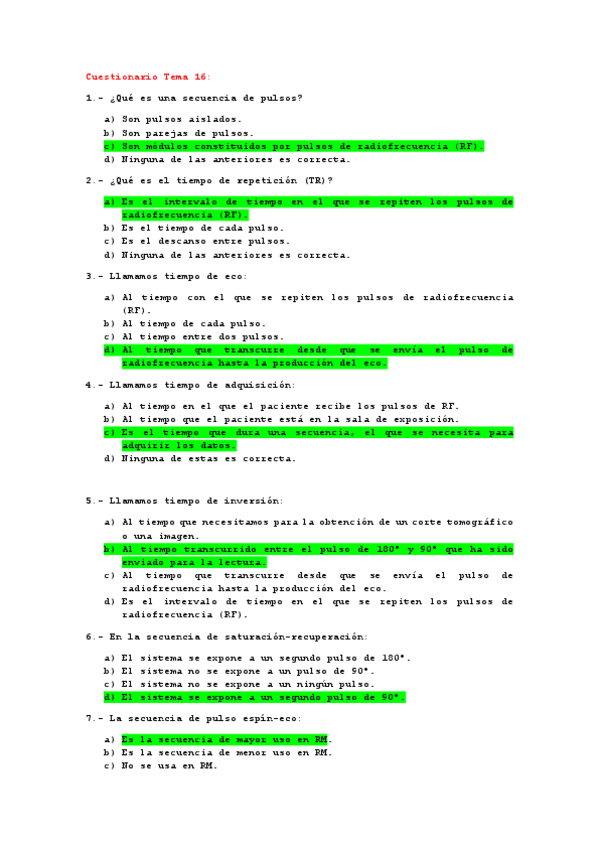 Cuestionario Tema 16:

1.- ¿Qué es una secuencia de pulsos?

a) Son pulsos aislados.
b) Son parejas de pulsos.
c) Son módulos constituidos por pulsos de radiofrecuencia (RF).
d) Ninguna de las anteriores es correcta.

2.- ¿Qué es el tiempo de repetición (TR)?

a) Es el intervalo de tiempo en el que se repiten los pulsos de radiofrecuencia (RF).
b) Es el tiempo de cada pulso.
c) Es el descanso entre pulsos.
d) Ninguna de las anteriores es correcta.

3.- Llamamos tiempo de eco:

a) Al tiempo con el que se repiten los pulsos de radiofrecuencia (RF).
b) Al tiempo de cada pulso.
c) Al tiempo entre dos pulsos.
d) Al tiempo que transcurre desde que se envía el pulso de radiofrecuencia hasta la producción del eco.

4.- Llamamos tiempo de adquisición:

a) Al tiempo en el que el paciente recibe los pulsos de RF.
b) Al tiempo que el paciente está en la sala de exposición.
c) Es el tiempo que dura una secuencia, el que se necesita para adquirir los datos.
d) Ninguna de estas es correcta.

5.- Llamamos tiempo de inversión:

a) Al tiempo que necesitamos para la obtención de un corte tomográfico o una imagen.
b) Al tiempo transcurrido entre el pulso de 180° y 90° que ha sido enviado para la lectura.
c) Al tiempo que transcurre desde que se envía el pulso de radiofrecuencia hasta la producción del eco.
d) Es el intervalo de tiempo en el que se repiten los pulsos de radiofrecuencia (RF).

6.- En la secuencia de saturación-recuperación:

a) El sistema se expone a un segundo pulso de 180°.
b) El sistema no se expone a un pulso de 90°.
c) El sistema no se expone a un ningún pulso.
d) El sistema se expone a un segundo pulso de 90°.

7.- La secuencia de pulso espín-eco:

a) Es la secuencia de mayor uso en RM.
b) Es la secuencia de menor uso en RM.
c) No se usa en RM.